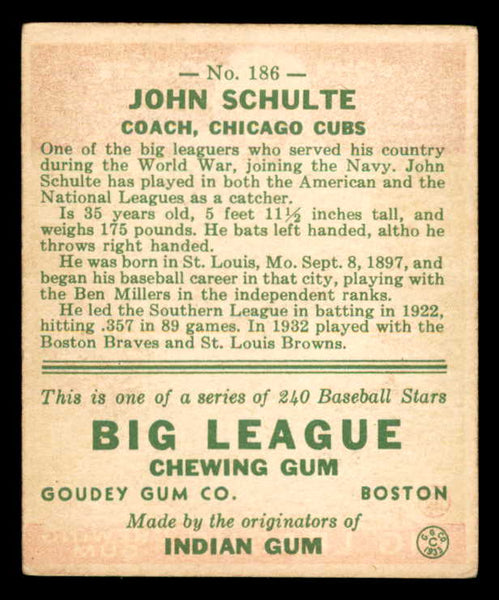 — No. 186 —

JOHN SCHULTE

COACH, CHICAGO CUBS

One of the big leaguers who served his country during the World War, joining the Navy. John Schulte has played in both the American and the National Leagues as a catcher.

Is 35 years old, 5 feet 11½ inches tall, and weighs 175 pounds. He bats left handed, altho he throws right handed.

He was born in St. Louis, Mo. Sept. 8, 1897, and began his baseball career in that city, playing with the Ben Millers in the independent ranks.

He led the Southern League in batting in 1922, hitting .357 in 89 games. In 1932 played with the Boston Braves and St. Louis Browns.

This is one of a series of 240 Baseball Stars

BIG LEAGUE

CHEWING GUM

GOUDEY GUM CO. BOSTON

Made by the originators of

INDIAN GUM

G. G. CO. C 1933